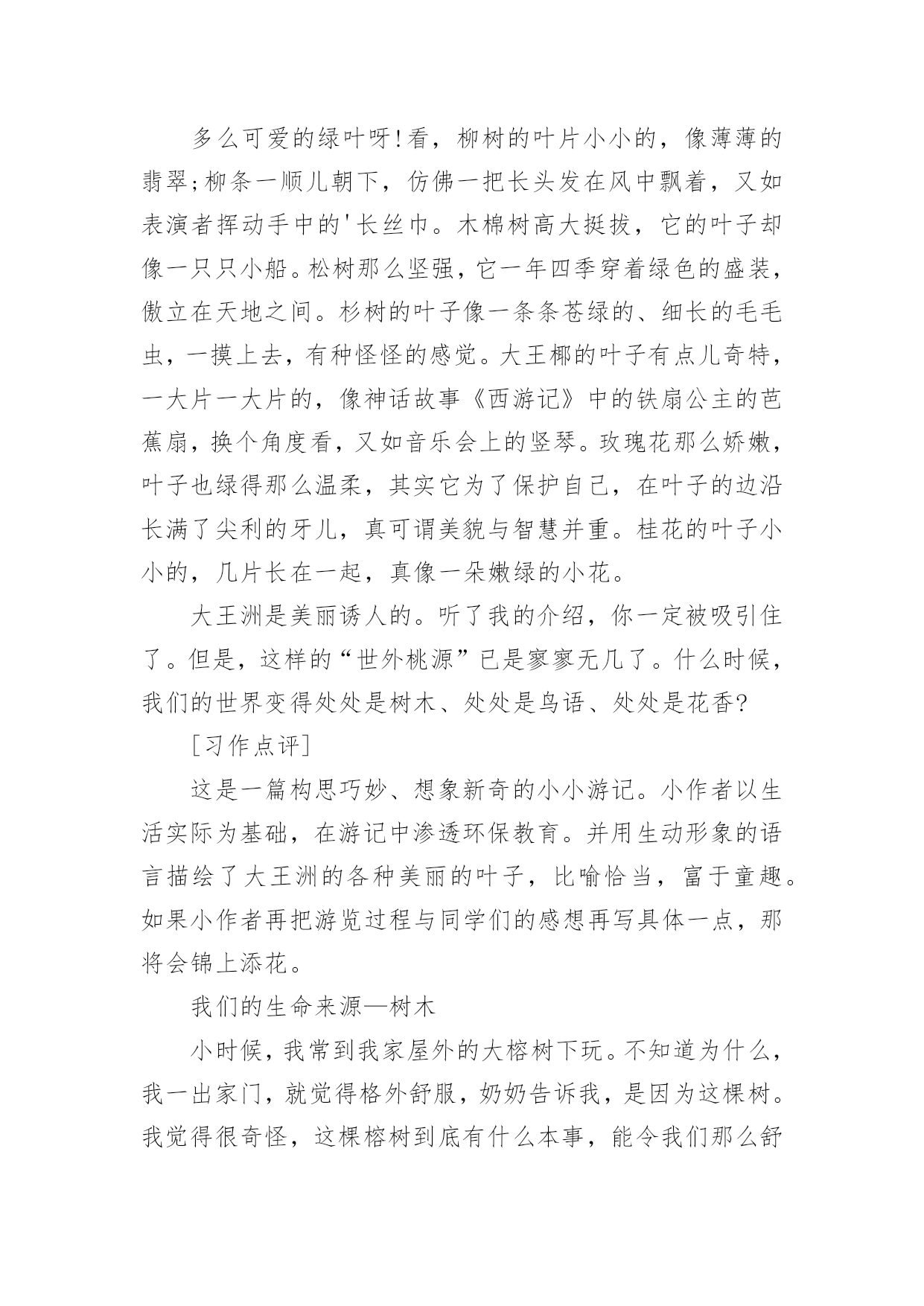 多么可爱的绿叶呀!看，柳树的叶片小小的，像薄薄的翡翠;柳条一顺儿朝下，仿佛一把长头发在风中飘着，又如表演者挥动手中的'长丝巾。木棉树高大挺拔，它的叶子却像一只只小船。松树那么坚强，它一年四季穿着绿色的盛装，傲立在天地之间。杉树的叶子像一条条苍绿的、细长的毛毛虫，一摸上去，有种怪怪的感觉。大王椰的叶子有点儿奇特，一大片一大片的，像神话故事《西游记》中的铁扇公主的芭蕉扇，换个角度看，又如音乐会上的竖琴。玫瑰花那么娇嫩，叶子也绿得那么温柔，其实它为了保护自己，在叶子的边沿长满了尖利的牙儿，真可谓美貌与智慧并重。桂花的叶子小小的，几片长在一起，真像一朵嫩绿的小花。

大王洲是美丽诱人的。听了我的介绍，你一定被吸引住了。但是，这样的“世外桃源”已是寥寥无几了。什么时候，我们的世界变得处处是树木、处处是鸟语、处处是花香?

[习作点评]

这是一篇构思巧妙、想象新奇的小小游记。小作者以生活实际为基础，在游记中渗透环保教育。并用生动形象的语言描绘了大王洲的各种美丽的叶子，比喻恰当，富于童趣。如果小作者再把游览过程与同学们的感想再写具体一点，那将会锦上添花。

我们的生命来源—树木

小时候，我常到我家屋外的大榕树下玩。不知道为什么，我一出家门，就觉得格外舒服，奶奶告诉我，是因为这棵树。我觉得很奇怪，这棵榕树到底有什么本事，能令我们那么舒